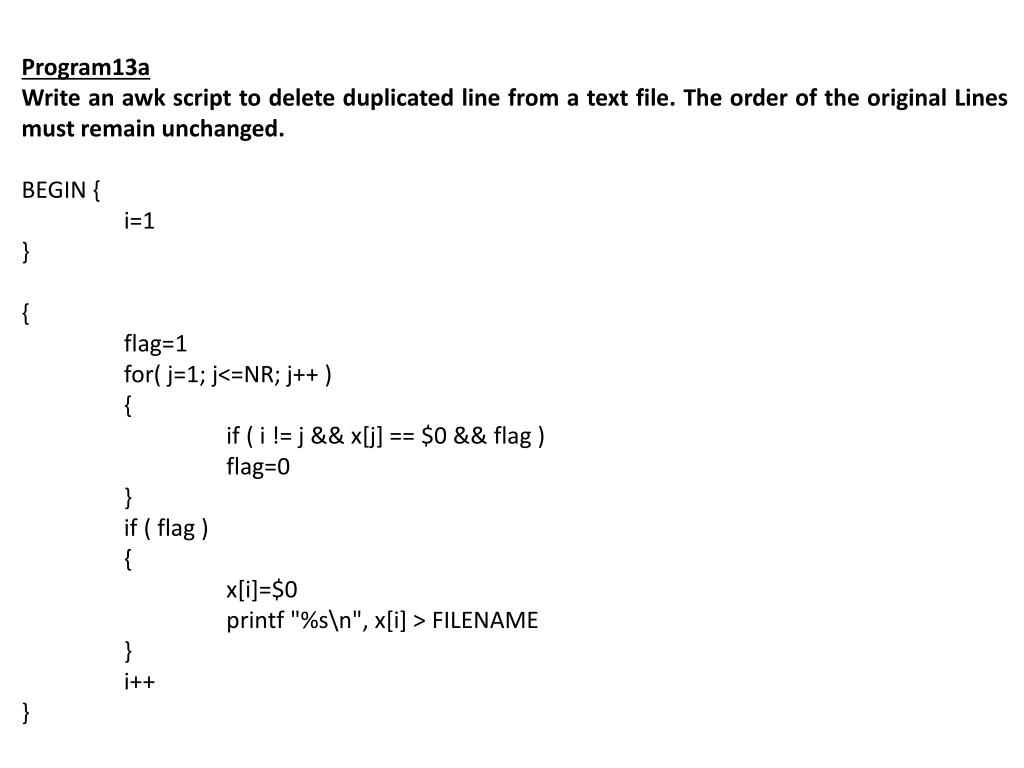 Program13a
Write an awk script to delete duplicated line from a text file. The order of the original Lines must remain unchanged.

BEGIN {
i=1
}

{
flag=1
for( j=1; j<=NR; j++ )
{
if ( i != j && x[j] == $0 && flag )
flag=0
}
if ( flag )
{
x[i]=$0
printf "%s\n", x[i] > FILENAME
}
i++
}